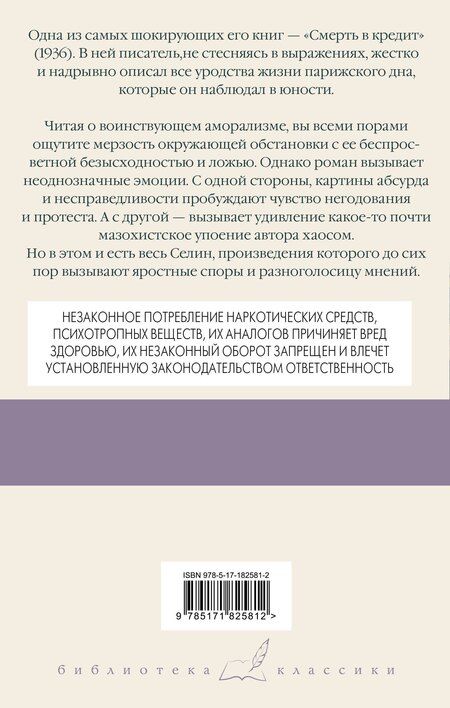 Одна из самых шокирующих его книг — «Смерть в кредит» (1936). В ней писатель,не стесняясь в выражениях, жестко и надрывно описал все уродства жизни парижского дна, которые он наблюдал в юности.

Читая о воинствующем аморализме, вы всеми порами ощутите мерзость окружающей обстановки с ее беспросветной безысходностью и ложью. Однако роман вызывает неоднозначные эмоции. С одной стороны, картины абсурда и несправедливости пробуждают чувство негодования и протеста. А с другой — вызывает удивление какое-то почти мазохистское упоение автора хаосом. Но в этом и есть весь Селин, произведения которого до сих пор вызывают яростные споры и разноголосицу мнений.

НЕЗАКОННОЕ ПОТРЕБЛЕНИЕ НАРКОТИЧЕСКИХ СРЕДСТВ, ПСИХОТРОПНЫХ ВЕЩЕСТВ, ИХ АНАЛОГОВ ПРИЧИНЯЕТ ВРЕД ЗДОРОВЬЮ, ИХ НЕЗАКОННЫЙ ОБОРОТ ЗАПРЕЩЕН И ВЛЕЧЕТ УСТАНОВЛЕННУЮ ЗАКОНОДАТЕЛЬСТВОМ ОТВЕТСТВЕННОСТЬ

ISBN 978-5-17-182581-2

9 785171 825812 >

библиотека классики